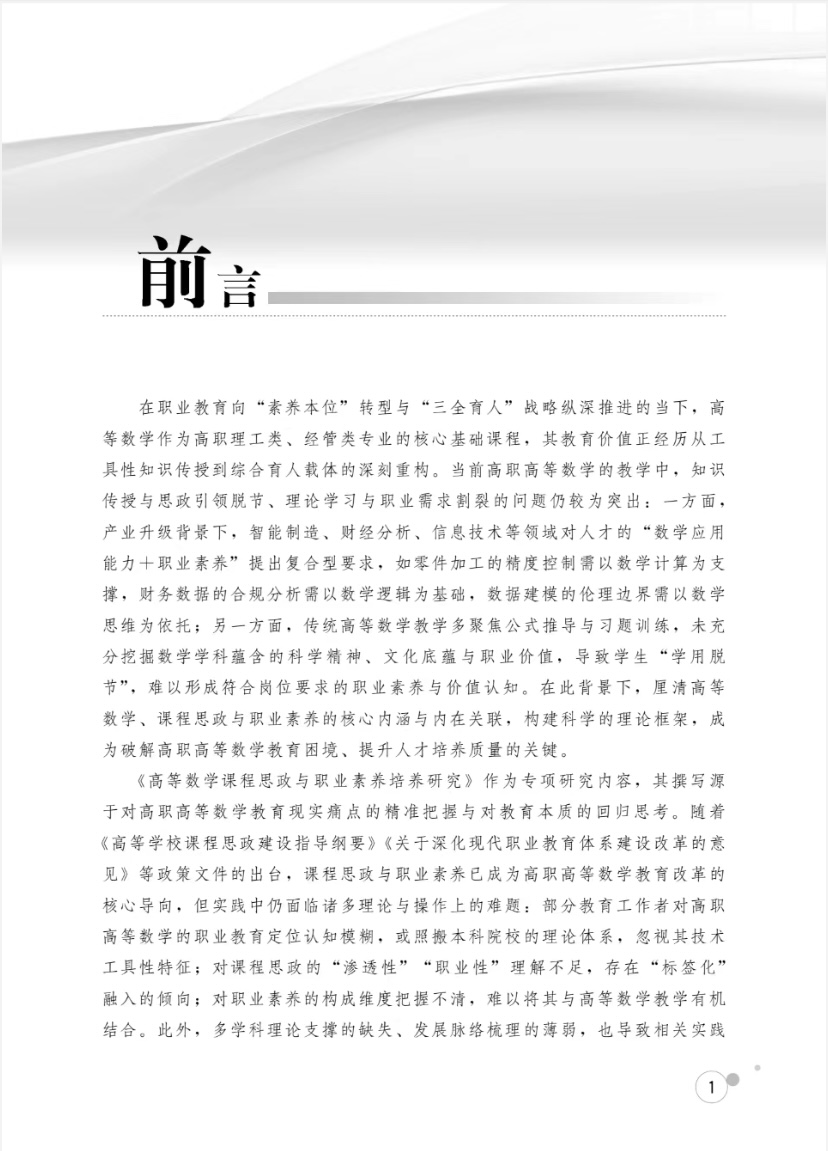 前言

在职业教育向“素养本位”转型与“三全育人”战略纵深推进的当下，高等数学作为高职理工类、经管类专业的核心基础课程，其教育价值正经历从工具性知识传授到综合育人载体的深刻重构。当前高职高等数学的教学中，知识传授与思政引领脱节、理论学习与职业需求割裂的问题仍较为突出：一方面，产业升级背景下，智能制造、财经分析、信息技术等领域对人才的“数学应用能力+职业素养”提出复合型要求，如零件加工的精度控制需以数学计算为支撑，财务数据的合规分析需以数学逻辑为基础，数据建模的伦理边界需以数学思维为依托；另一方面，传统高等数学教学多聚焦公式推导与习题训练，未充分挖掘数学学科蕴含的科学精神、文化底蕴与职业价值，导致学生“学用脱节”，难以形成符合岗位要求的职业素养与价值认知。在此背景下，厘清高等数学、课程思政与职业素养的核心内涵与内在关联，构建科学的理论框架，成为破解高职高等数学教育困境、提升人才培养质量的关键。

《高等数学课程思政与职业素养培养研究》作为专项研究内容，其撰写源于对高职高等数学教育现实痛点的精准把握与对教育本质的回归思考。随着《高等学校课程思政建设指导纲要》《关于深化现代职业教育体系建设改革的意见》等政策文件的出台，课程思政与职业素养已成为高职高等数学教育改革的核心导向，但实践中仍面临诸多理论与操作上的难题：部分教育工作者对高职高等数学的职业教育定位认知模糊，或照搬本科院校的理论体系，忽视其技术工具性特征；对课程思政的“渗透性”“职业性”理解不足，存在“标签化”融入的倾向；对职业素养的构成维度把握不清，难以将其与高等数学教学有机结合。此外，多学科理论支撑的缺失、发展脉络梳理的薄弱，也导致相关实践

1